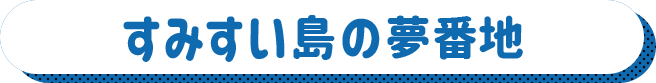 すみすい島の夢番地